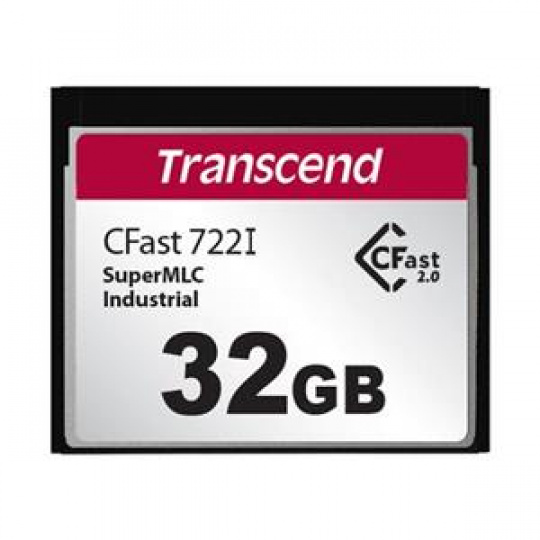 Transcend

CFast 722I
SuperMLC
Industrial

CFast 2.0

32GB